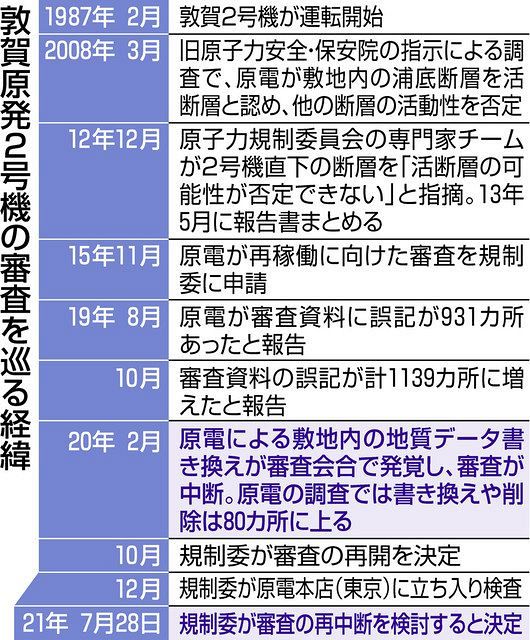 敦賀原発2号機の審査を巡る経緯

| | |
|---|---|
| 1987年 2月 | 敦賀2号機が運転開始 |
| 2008年 3月 | 旧原子力安全・保安院の指示による調査で、原電が敷地内の浦底断層を活断層と認め、他の断層の活動性を否定 |
| 12年12月 | 原子力規制委員会の専門家チームが2号機直下の断層を「活断層の可能性が否定できない」と指摘。13年5月に報告書まとめる |
| 15年11月 | 原電が再稼働に向けた審査を規制委に申請 |
| 19年 8月 | 原電が審査資料に誤記が931カ所あったと報告 |
| 10月 | 審査資料の誤記が計1139カ所に増えたと報告 |
| 20年 2月 | 原電による敷地内の地質データ書き換えが審査会合で発覚し、審査が中断。原電の調査では書き換えや削除は80カ所に上る |
| 10月 | 規制委が審査の再開を決定 |
| 12月 | 規制委が原電本店(東京)に立ち入り検査 |
| 21年 7月28日 | 規制委が審査の再中断を検討すると決定 |